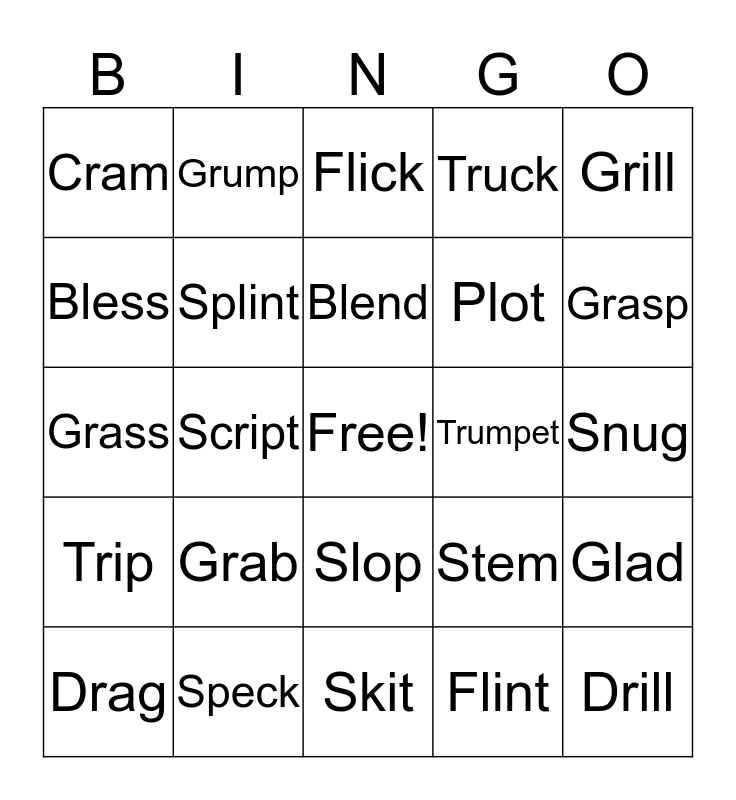 | B | I | N | G | O |
|---|---|---|---|---|
| Cram | Grump | Flick | Truck | Grill |
| Bless | Splint | Blend | Plot | Grasp |
| Grass | Script | Free! | Trumpet | Snug |
| Trip | Grab | Slop | Stem | Glad |
| Drag | Speck | Skit | Flint | Drill |